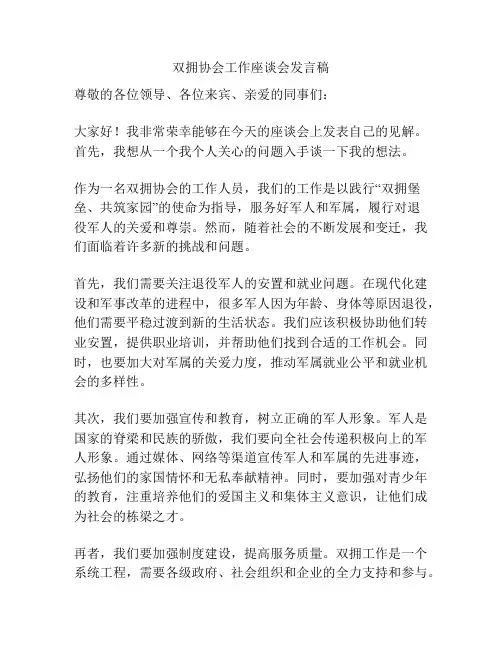 双拥协会工作座谈会发言稿

尊敬的各位领导、各位来宾、亲爱的同事们：

大家好！我非常荣幸能够在今天的座谈会上发表自己的见解。首先，我想从一个我个人关心的问题入手谈一下我的想法。

作为一名双拥协会的工作人员，我们的工作是以践行“双拥堡垒、共筑家园”的使命为指导，服务好军人和军属，履行对退役军人的关爱和尊崇。然而，随着社会的不断发展和变迁，我们面临着许多新的挑战和问题。

首先，我们需要关注退役军人的安置和就业问题。在现代化建设和军事改革的进程中，很多军人因为年龄、身体等原因退役，他们需要平稳过渡到新的生活状态。我们应该积极协助他们转业安置，提供职业培训，并帮助他们找到合适的工作机会。同时，也要加大对军属的关爱力度，推动军属就业公平和就业机会的多样性。

其次，我们要加强宣传和教育，树立正确的军人形象。军人是国家的脊梁和民族的骄傲，我们要向全社会传递积极向上的军人形象。通过媒体、网络等渠道宣传军人和军属的先进事迹，弘扬他们的家国情怀和无私奉献精神。同时，要加强对青少年的教育，注重培养他们的爱国主义和集体主义意识，让他们成为社会的栋梁之才。

再者，我们要加强制度建设，提高服务质量。双拥工作是一个系统工程，需要各级政府、社会组织和企业的全力支持和参与。